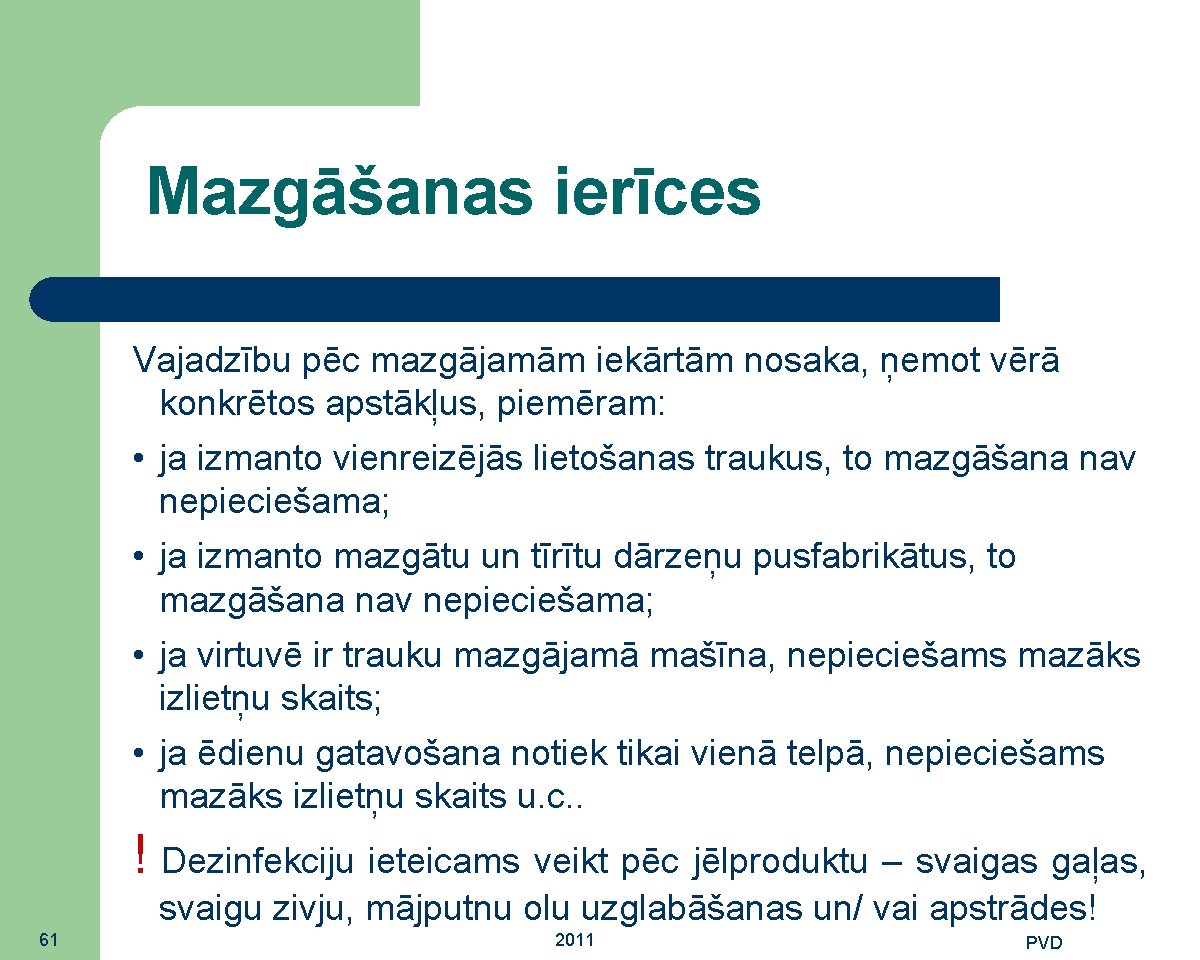 Mazgāšanas ierīces

Vajadzību pēc mazgājamām iekārtām nosaka, ņemot vērā konkrētos apstākļus, piemēram:

• ja izmanto vienreizējās lietošanas traukus, to mazgāšana nav nepieciešama;

• ja izmanto mazgātu un tīrītu dārzeņu pusfabrikātus, to mazgāšana nav nepieciešama;

• ja virtuvē ir trauku mazgājamā mašīna, nepieciešams mazāks izlietņu skaits;

• ja ēdienu gatavošana notiek tikai vienā telpā, nepieciešams mazāks izlietņu skaits u.c..

! Dezinfekciju ieteicams veikt pēc jēlproduktu – svaigas gaļas, svaigu zivju, mājputnu olu uzglabāšanas un/ vai apstrādes!

61

2011

PVD